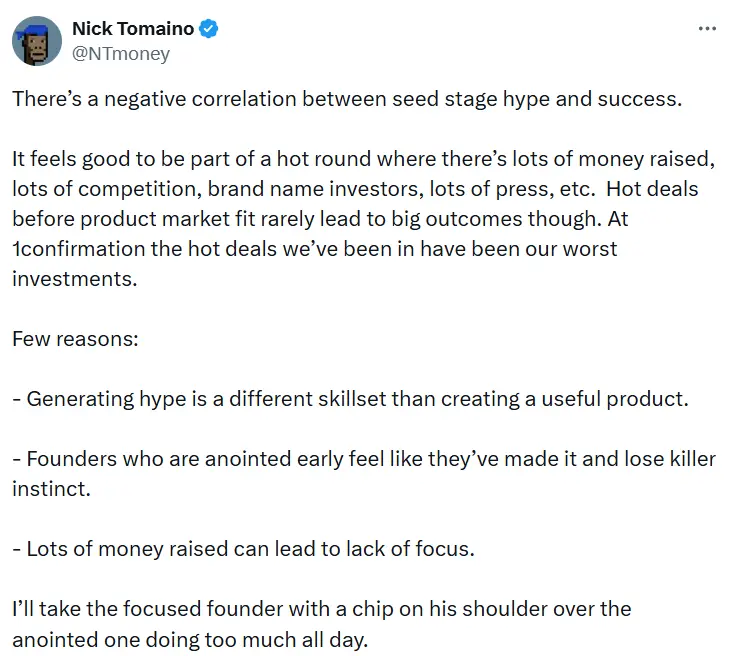 Nick Tomaino
@NTmoney

There's a negative correlation between seed stage hype and success.

It feels good to be part of a hot round where there's lots of money raised, lots of competition, brand name investors, lots of press, etc.  Hot deals before product market fit rarely lead to big outcomes though. At 1confirmation the hot deals we've been in have been our worst investments.

Few reasons:

- Generating hype is a different skillset than creating a useful product.

- Founders who are anointed early feel like they've made it and lose killer instinct.

- Lots of money raised can lead to lack of focus.

I'll take the focused founder with a chip on his shoulder over the anointed one doing too much all day.